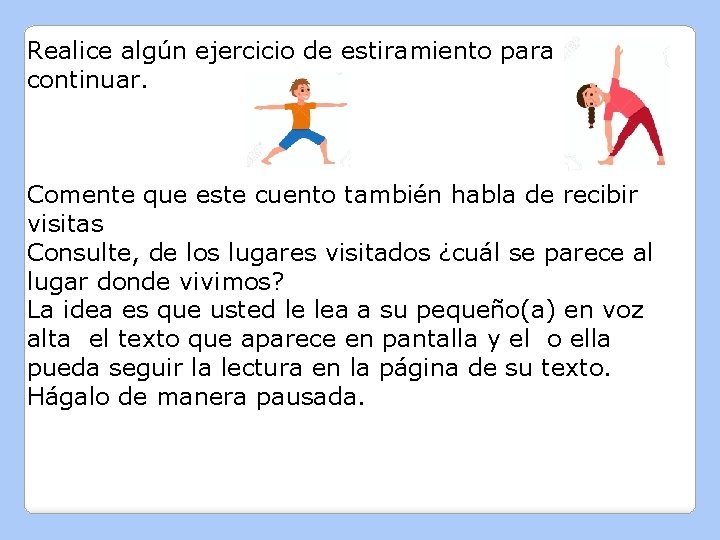 Realice algún ejercicio de estiramiento para continuar.

Comente que este cuento también habla de recibir visitas
Consulte, de los lugares visitados ¿cuál se parece al lugar donde vivimos?
La idea es que usted le lea a su pequeño(a) en voz alta el texto que aparece en pantalla y el o ella pueda seguir la lectura en la página de su texto. Hágalo de manera pausada.